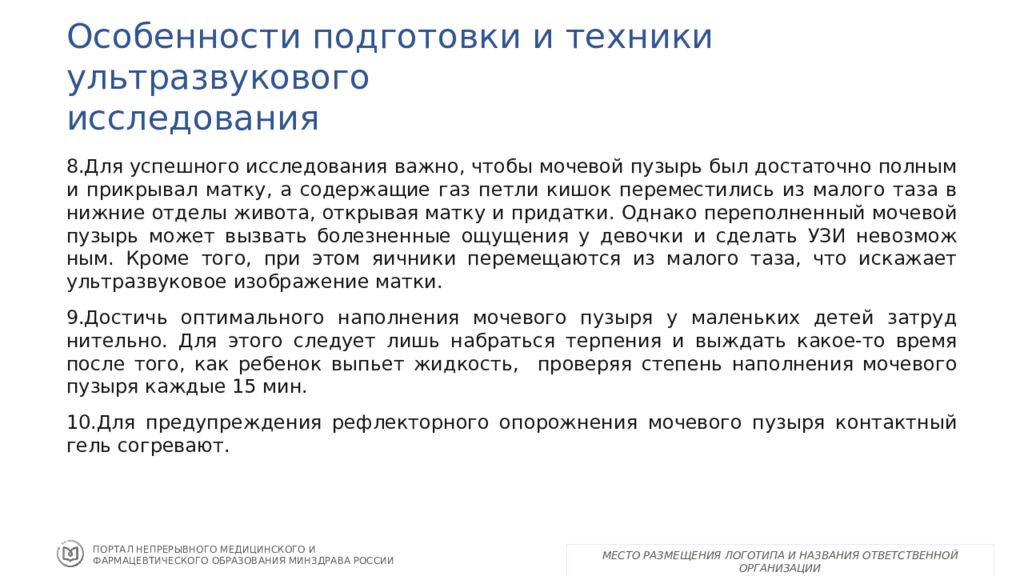 Особенности подготовки и техники ультразвукового исследования

8.Для успешного исследования важно, чтобы мочевой пузырь был достаточно полным и прикрывал матку, а содержащие газ петли кишок переместились из малого таза в нижние отделы живота, открывая матку и придатки. Однако переполненный мочевой пузырь может вызвать болезненные ощущения у девочки и сделать УЗИ невозмож ным. Кроме того, при этом яичники перемещаются из малого таза, что искажает ультразвуковое изображение матки.

9.Достичь оптимального наполнения мочевого пузыря у маленьких детей затруд нительно. Для этого следует лишь набраться терпения и выждать какое-то время после того, как ребенок выпьет жидкость, проверяя степень наполнения мочевого пузыря каждые 15 мин.

10.Для предупреждения рефлекторного опорожнения мочевого пузыря контактный гель согревают.

ПОРТАЛ НЕПРЕРЫВНОГО МЕДИЦИНСКОГО И ФАРМАЦЕВТИЧЕСКОГО ОБРАЗОВАНИЯ МИНЗДРАВА РОССИИ

МЕСТО РАЗМЕЩЕНИЯ ЛОГОТИПА И НАЗВАНИЯ ОТВЕТСТВЕННОЙ ОРГАНИЗАЦИИ